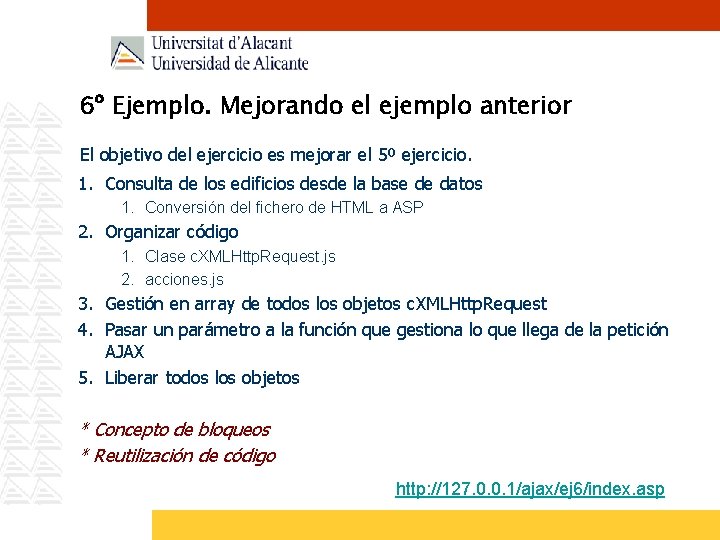 Universitat d'Alacant
Universidad de Alicante

6º Ejemplo. Mejorando el ejemplo anterior

El objetivo del ejercicio es mejorar el 5º ejercicio.

1. Consulta de los edificios desde la base de datos
 1. Conversión del fichero de HTML a ASP
2. Organizar código
 1. Clase cXMLHttpRequest.js
 2. acciones.js
3. Gestión en array de todos los objetos cXMLHttpRequest
4. Pasar un parámetro a la función que gestiona lo que llega de la petición AJAX
5. Liberar todos los objetos

* Concepto de bloqueos
* Reutilización de código

http://127.0.0.1/ajax/ej6/index.asp